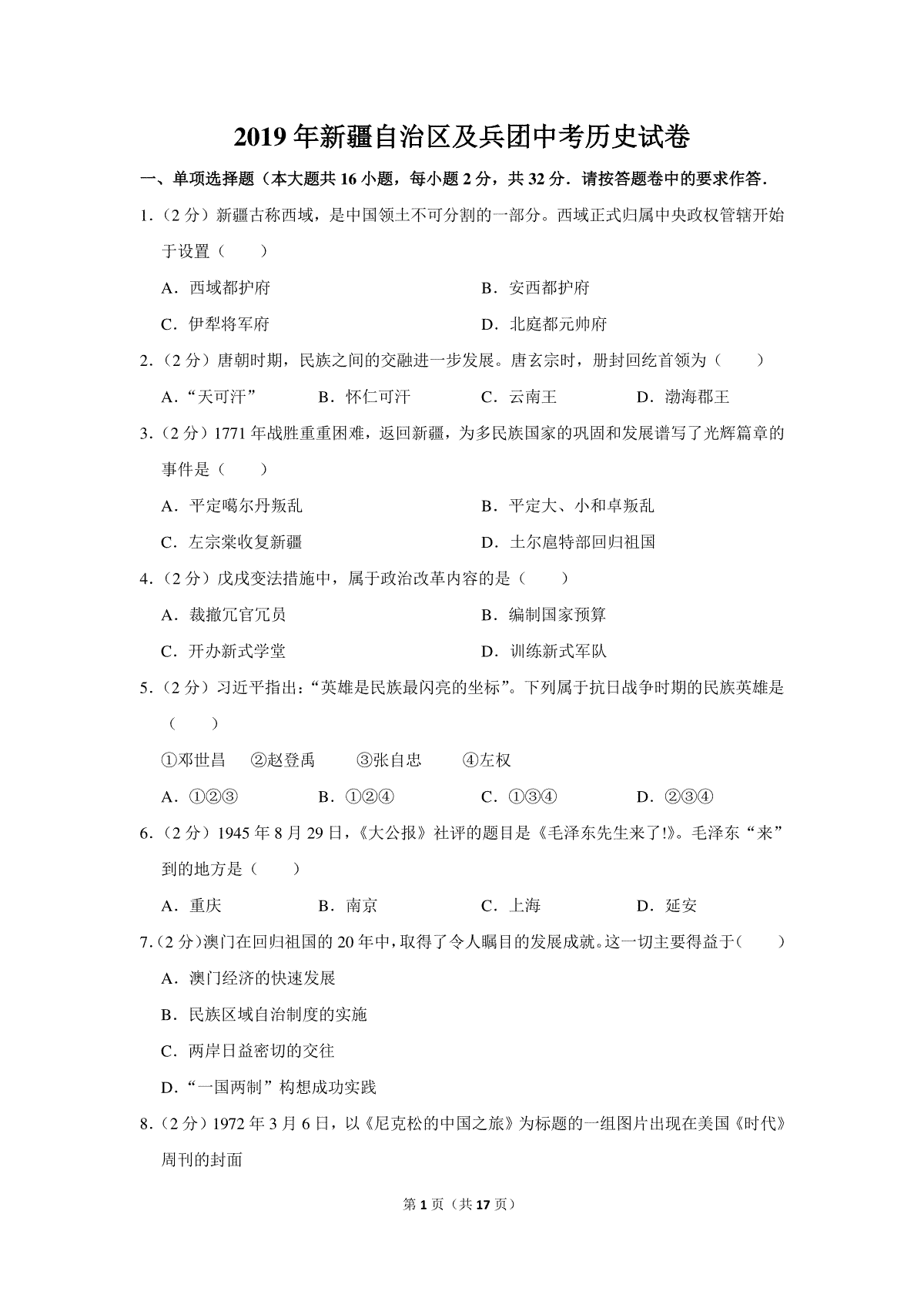 2019年新疆自治区及兵团中考历史试卷

一、单项选择题（本大题共16小题，每小题2分，共32分．请按答题卷中的要求作答．

1．（2分）新疆古称西域，是中国领土不可分割的一部分。西域正式归属中央政权管辖开始于设置（　　）

A．西域都护府

B．安西都护府

C．伊犁将军府

D．北庭都元帅府

2．（2分）唐朝时期，民族之间的交融进一步发展。唐玄宗时，册封回纥首领为（　　）

A．“天可汗”

B．怀仁可汗

C．云南王

D．渤海郡王

3．（2分）1771年战胜重重困难，返回新疆，为多民族国家的巩固和发展谱写了光辉篇章的事件是（　　）

A．平定噶尔丹叛乱

B．平定大、小和卓叛乱

C．左宗棠收复新疆

D．土尔扈特部回归祖国

4．（2分）戊戌变法措施中，属于政治改革内容的是（　　）

A．裁撤冗官冗员

B．编制国家预算

C．开办新式学堂

D．训练新式军队

5．（2分）习近平指出：“英雄是民族最闪亮的坐标”。下列属于抗日战争时期的民族英雄是（　　）

①邓世昌　②赵登禹　③张自忠　④左权

A．①②③

B．①②④

C．①③④

D．②③④

6．（2分）1945年8月29日，《大公报》社评的题目是《毛泽东先生来了!》。毛泽东“来”到的地方是（　　）

A．重庆

B．南京

C．上海

D．延安

7．（2分）澳门在回归祖国的20年中，取得了令人瞩目的发展成就。这一切主要得益于（　　）

A．澳门经济的快速发展

B．民族区域自治制度的实施

C．两岸日益密切的交往

D．“一国两制”构想成功实践

8．（2分）1972年3月6日，以《尼克松的中国之旅》为标题的一组图片出现在美国《时代》周刊的封面

第1页（共17页）